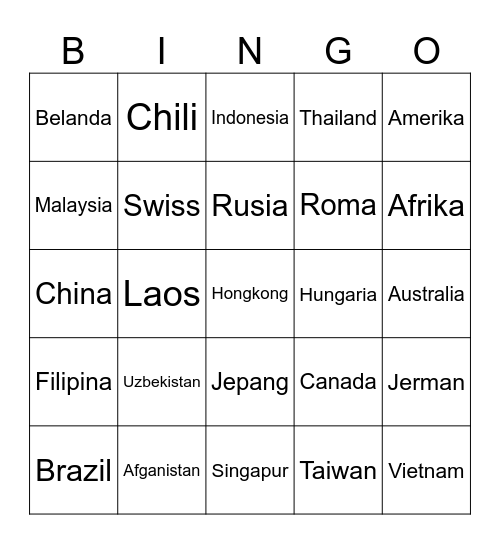 | B | I | N | G | O |
|---|---|---|---|---|
| Belanda | Chili | Indonesia | Thailand | Amerika |
| Malaysia | Swiss | Rusia | Roma | Afrika |
| China | Laos | Hongkong | Hungaria | Australia |
| Filipina | Uzbekistan | Jepang | Canada | Jerman |
| Brazil | Afganistan | Singapur | Taiwan | Vietnam |